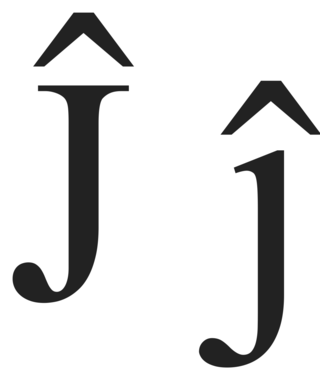 Ĵ ĵ